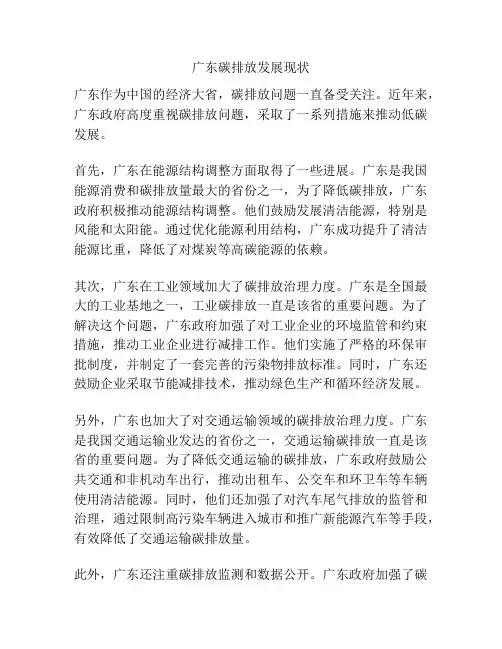 广东碳排放发展现状

广东作为中国的经济大省，碳排放问题一直备受关注。近年来，广东政府高度重视碳排放问题，采取了一系列措施来推动低碳发展。

首先，广东在能源结构调整方面取得了一些进展。广东是我国能源消费和碳排放量最大的省份之一，为了降低碳排放，广东政府积极推动能源结构调整。他们鼓励发展清洁能源，特别是风能和太阳能。通过优化能源利用结构，广东成功提升了清洁能源比重，降低了对煤炭等高碳能源的依赖。

其次，广东在工业领域加大了碳排放治理力度。广东是全国最大的工业基地之一，工业碳排放一直是该省的重要问题。为了解决这个问题，广东政府加强了对工业企业的环境监管和约束措施，推动工业企业进行减排工作。他们实施了严格的环保审批制度，并制定了一套完善的污染物排放标准。同时，广东还鼓励企业采取节能减排技术，推动绿色生产和循环经济发展。

另外，广东也加大了对交通运输领域的碳排放治理力度。广东是我国交通运输业发达的省份之一，交通运输碳排放一直是该省的重要问题。为了降低交通运输的碳排放，广东政府鼓励公共交通和非机动车出行，推动出租车、公交车和环卫车等车辆使用清洁能源。同时，他们还加强了对汽车尾气排放的监管和治理，通过限制高污染车辆进入城市和推广新能源汽车等手段，有效降低了交通运输碳排放量。

此外，广东还注重碳排放监测和数据公开。广东政府加强了碳